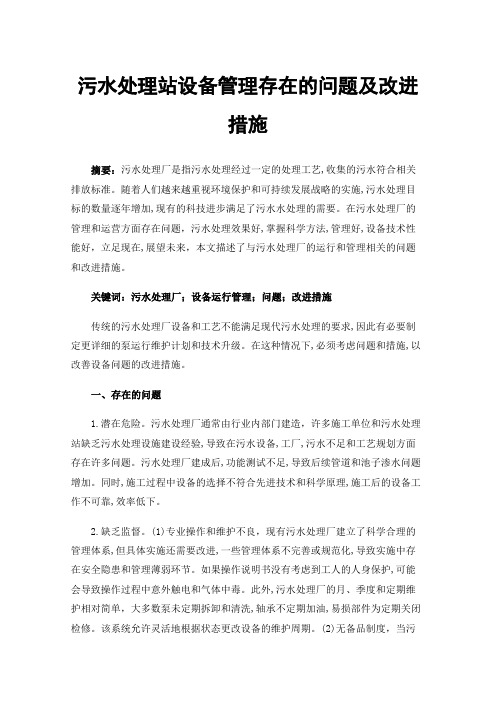 污水处理站设备管理存在的问题及改进措施

摘要：污水处理厂是指污水处理经过一定的处理工艺,收集的污水符合相关排放标准。随着人们越来越重视环境保护和可持续发展战略的实施,污水处理目标的数量逐年增加,现有的科技进步满足了污水水处理的需要。在污水处理厂的管理和运营方面存在问题，污水处理效果好,掌握科学方法,管理好,设备技术性能好，立足现在,展望未来，本文描述了与污水处理厂的运行和管理相关的问题和改进措施。

关键词：污水处理厂；设备运行管理；问题；改进措施

传统的污水处理厂设备和工艺不能满足现代污水处理的要求,因此有必要制定更详细的泵运行维护计划和技术升级。在这种情况下,必须考虑问题和措施,以改善设备问题的改进措施。

一、存在的问题

1.潜在危险。污水处理厂通常由行业内部门建造，许多施工单位和污水处理站缺乏污水处理设施建设经验,导致在污水设备,工厂,污水不足和工艺规划方面存在许多问题。污水处理厂建成后,功能测试不足,导致后续管道和池子渗水问题增加。同时,施工过程中设备的选择不符合先进技术和科学原理,施工后的设备工作不可靠,效率低下。

2.缺乏监督。(1)专业操作和维护不良，现有污水处理厂建立了科学合理的管理体系,但具体实施还需要改进,一些管理体系不完善或规范化,导致实施中存在安全隐患和管理薄弱环节。如果操作说明书没有考虑到工人的人身保护,可能会导致操作过程中意外触电和气体中毒。此外,污水处理厂的月、季度和定期维护相对简单，大多数泵未定期拆卸和清洗,轴承不定期加油，易损部件为定期关闭检修。该系统允许灵活地根据状态更改设备的维护周期。(2)无备品制度，当污